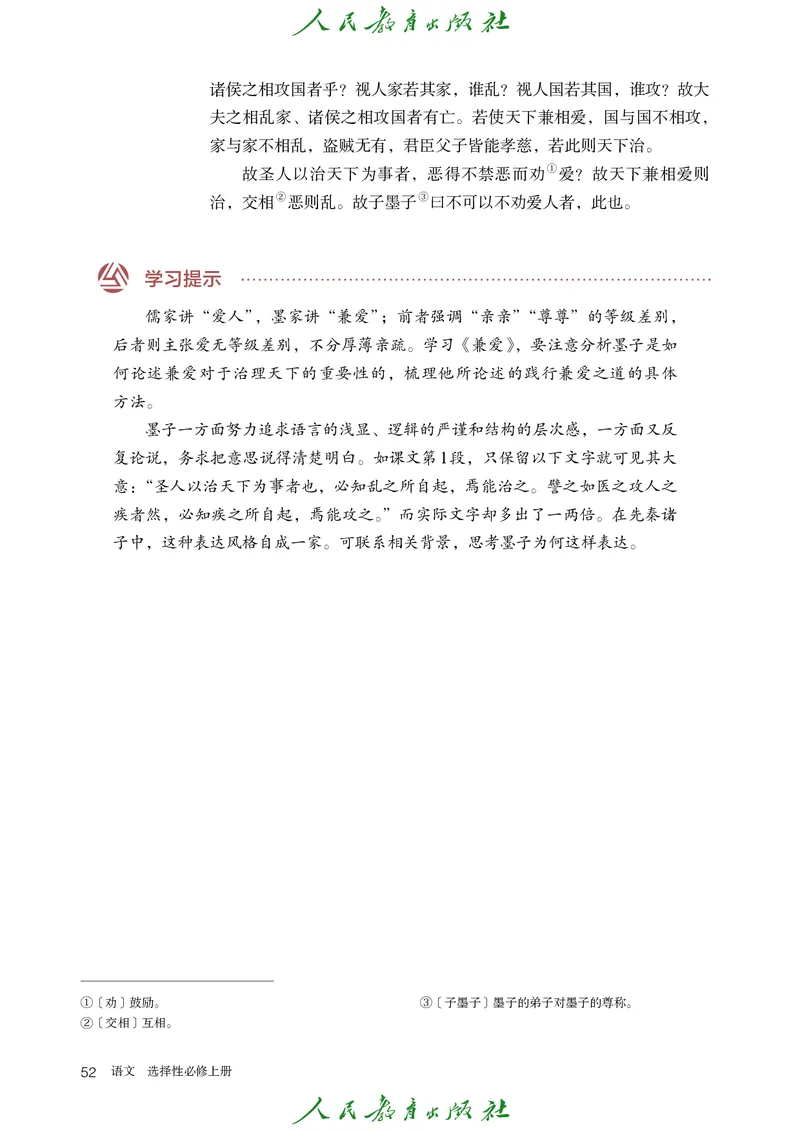 人民教育出版社

诸侯之相攻国者乎？视人家若其家，谁乱？视人国若其国，谁攻？故大夫之相乱家、诸侯之相攻国者有亡。若使天下兼相爱，国与国不相攻，家与家不相乱，盗贼无有，君臣父子皆能孝慈，若此则天下治。

故圣人以治天下为事者，恶得不禁恶而劝①爱？故天下兼相爱则治，交相②恶则乱。故子墨子③曰不可以不劝爱人者，此也。

学习提示

儒家讲“爱人”，墨家讲“兼爱”；前者强调“亲亲”“尊尊”的等级差别，后者则主张爱无等级差别，不分厚薄亲疏。学习《兼爱》，要注意分析墨子是如何论述兼爱对于治理天下的重要性的，梳理他所论述的践行兼爱之道的具体方法。

墨子一方面努力追求语言的浅显、逻辑的严谨和结构的层次感，一方面又反复论说，务求把意思说得清楚明白。如课文第1段，只保留以下文字就可见其大意：“圣人以治天下为事者也，必知乱之所自起，焉能治之。譬之如医之攻人之疾者然，必知疾之所自起，焉能攻之。”而实际文字却多出了一两倍。在先秦诸子中，这种表达风格自成一家。可联系相关背景，思考墨子为何这样表达。

①〔劝〕鼓励。
②〔交相〕互相。
③〔子墨子〕墨子的弟子对墨子的尊称。

52 语文 选择性必修上册

人民教育出版社